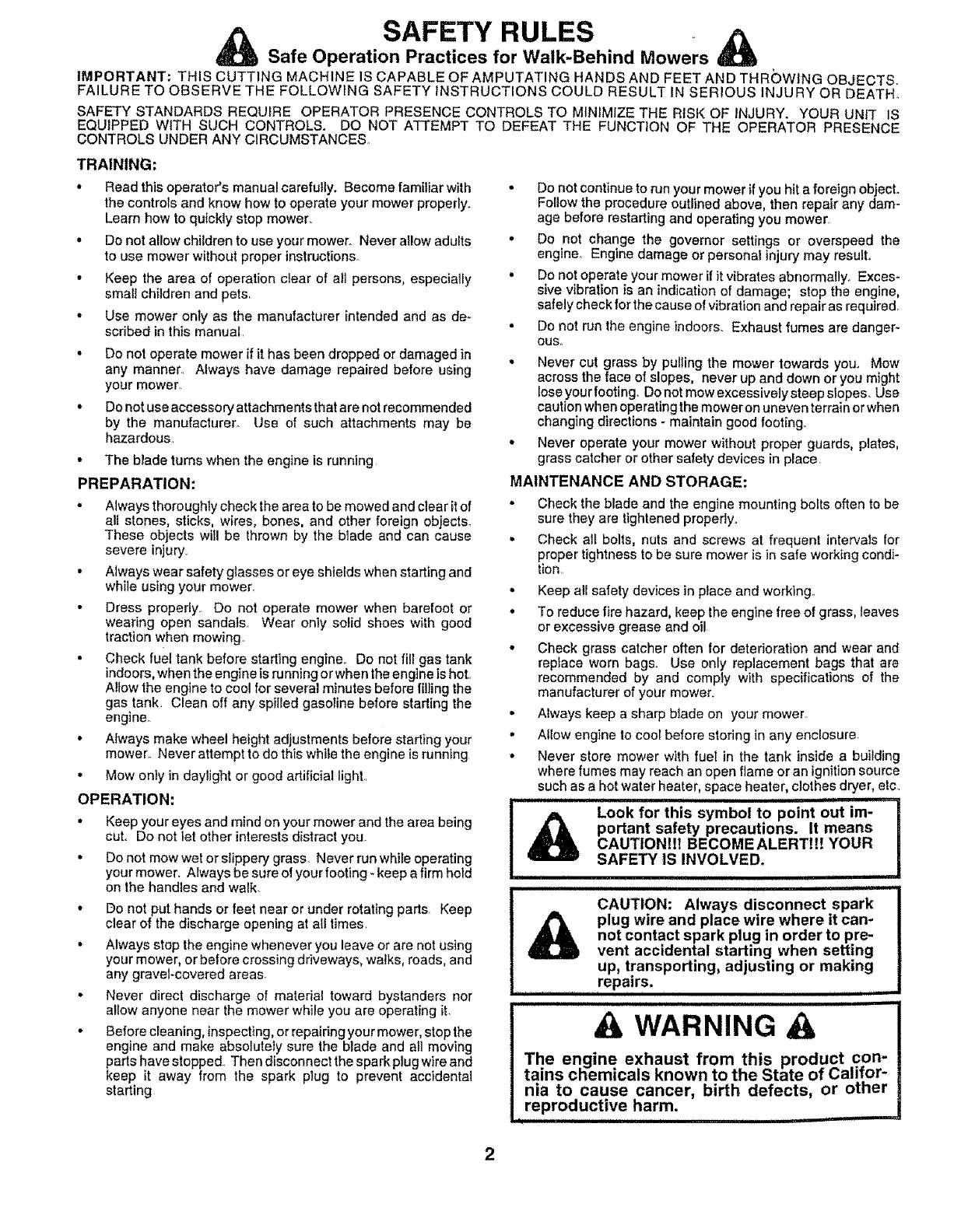 SAFETY RULES

Safe Operation Practices for Walk-Behind Mowers

IMPORTANT: THIS CUTTING MACHINE IS CAPABLE OF AMPUTATING HANDS AND FEET AND THROWING OBJECTS. FAILURE TO OBSERVE THE FOLLOWING SAFETY INSTRUCTIONS COULD RESULT IN SERIOUS INJURY OR DEATH.

SAFETY STANDARDS REQUIRE OPERATOR PRESENCE CONTROLS TO MINIMIZE THE RISK OF INJURY. YOUR UNIT IS EQUIPPED WITH SUCH CONTROLS. DO NOT ATTEMPT TO DEFEAT THE FUNCTION OF THE OPERATOR PRESENCE CONTROLS UNDER ANY CIRCUMSTANCES.

TRAINING:

• Read this operator's manual carefully. Become familiar with the controls and know how to operate your mower properly. Learn how to quickly stop mower.

• Do not allow children to use your mower. Never allow adults to use mower without proper instructions.

• Keep the area of operation clear of all persons, especially small children and pets.

• Use mower only as the manufacturer intended and as described in this manual.

• Do not operate mower if it has been dropped or damaged in any manner. Always have damage repaired before using your mower.

• Do not use accessory attachments that are not recommended by the manufacturer. Use of such attachments may be hazardous.

• The blade turns when the engine is running.

PREPARATION:

• Always thoroughly check the area to be mowed and clear it of all stones, sticks, wires, bones, and other foreign objects. These objects will be thrown by the blade and can cause severe injury.

• Always wear safety glasses or eye shields when starting and while using your mower.

• Dress properly. Do not operate mower when barefoot or wearing open sandals. Wear only solid shoes with good traction when mowing.

• Check fuel tank before starting engine. Do not fill gas tank indoors, when the engine is running or when the engine is hot. Allow the engine to cool for several minutes before filling the gas tank. Clean off any spilled gasoline before starting the engine.

• Always make wheel height adjustments before starting your mower. Never attempt to do this while the engine is running.

• Mow only in daylight or good artificial light.

OPERATION:

• Keep your eyes and mind on your mower and the area being cut. Do not let other interests distract you.

• Do not mow wet or slippery grass. Never run while operating your mower. Always be sure of your footing - keep a firm hold on the handles and walk.

• Do not put hands or feet near or under rotating parts. Keep clear of the discharge opening at all times.

• Always stop the engine whenever you leave or are not using your mower, or before crossing driveways, walks, roads, and any gravel-covered areas.

• Never direct discharge of material toward bystanders nor allow anyone near the mower while you are operating it.

• Before cleaning, inspecting, or repairing your mower, stop the engine and make absolutely sure the blade and all moving parts have stopped. Then disconnect the spark plug wire and keep it away from the spark plug to prevent accidental starting.

• Do not continue to run your mower if you hit a foreign object. Follow the procedure outlined above, then repair any damage before restarting and operating you mower.

• Do not change the governor settings or overspeed the engine. Engine damage or personal injury may result.

• Do not operate your mower if it vibrates abnormally. Excessive vibration is an indication of damage; stop the engine, safely check for the cause of vibration and repair as required.

• Do not run the engine indoors. Exhaust fumes are dangerous.

• Never cut grass by pulling the mower towards you. Mow across the face of slopes, never up and down or you might lose your footing. Do not mow excessively steep slopes. Use caution when operating the mower on uneven terrain or when changing directions - maintain good footing.

• Never operate your mower without proper guards, plates, grass catcher or other safety devices in place.

MAINTENANCE AND STORAGE:

• Check the blade and the engine mounting bolts often to be sure they are tightened properly.

• Check all bolts, nuts and screws at frequent intervals for proper tightness to be sure mower is in safe working condition.

• Keep all safety devices in place and working.

• To reduce fire hazard, keep the engine free of grass, leaves or excessive grease and oil.

• Check grass catcher often for deterioration and wear and replace worn bags. Use only replacement bags that are recommended by and comply with specifications of the manufacturer of your mower.

• Always keep a sharp blade on your mower.

• Allow engine to cool before storing in any enclosure.

• Never store mower with fuel in the tank inside a building where fumes may reach an open flame or an ignition source such as a hot water heater, space heater, clothes dryer, etc.

Look for this symbol to point out important safety precautions. It means CAUTION!!! BECOME ALERT!!! YOUR SAFETY IS INVOLVED.

CAUTION: Always disconnect spark plug wire and place wire where it cannot contact spark plug in order to prevent accidental starting when setting up, transporting, adjusting or making repairs.

WARNING

The engine exhaust from this product contains chemicals known to the State of California to cause cancer, birth defects, or other reproductive harm.

2